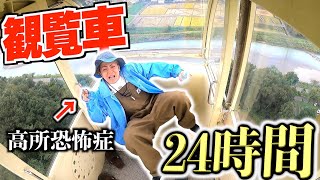 観覧車

高所恐怖症

24時間